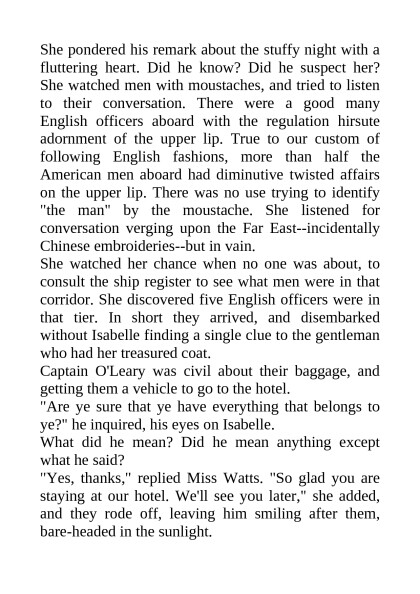 She pondered his remark about the stuffy night with a fluttering heart. Did he know? Did he suspect her? She watched men with moustaches, and tried to listen to their conversation. There were a good many English officers aboard with the regulation hirsute adornment of the upper lip. True to our custom of following English fashions, more than half the American men aboard had diminutive twisted affairs on the upper lip. There was no use trying to identify "the man" by the moustache. She listened for conversation verging upon the Far East--incidentally Chinese embroideries--but in vain.

She watched her chance when no one was about, to consult the ship register to see what men were in that corridor. She discovered five English officers were in that tier. In short they arrived, and disembarked without Isabelle finding a single clue to the gentleman who had her treasured coat.

Captain O'Leary was civil about their baggage, and getting them a vehicle to go to the hotel.

"Are ye sure that ye have everything that belongs to ye?" he inquired, his eyes on Isabelle.

What did he mean? Did he mean anything except what he said?

"Yes, thanks," replied Miss Watts. "So glad you are staying at our hotel. We'll see you later," she added, and they rode off, leaving him smiling after them, bare-headed in the sunlight.